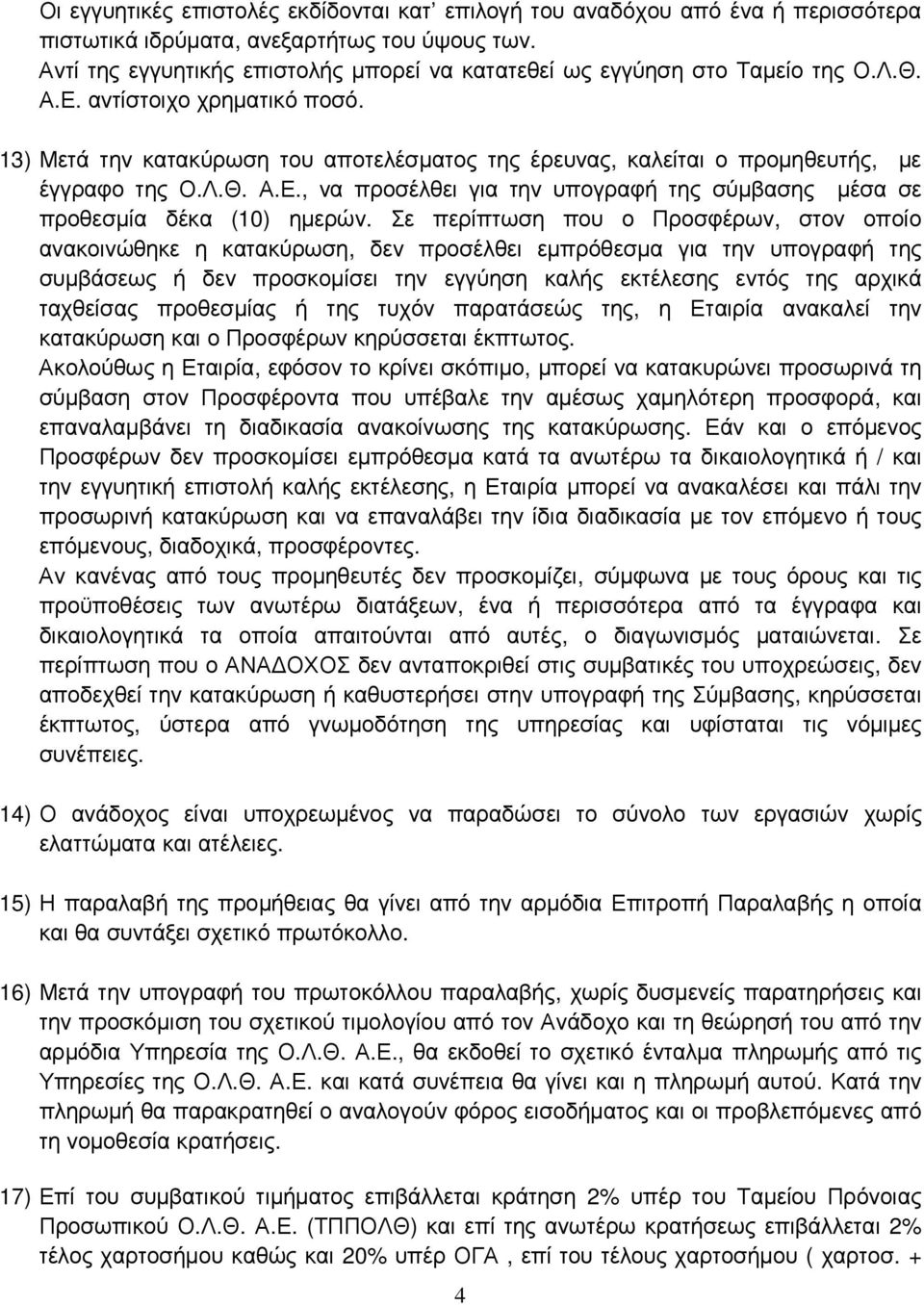 Οι εγγυητικές επιστολές εκδίδονται κατ' επιλογή του αναδόχου από ένα ή περισσότερα πιστωτικά ιδρύματα, ανεξαρτήτως του ύψους των.
Αντί της εγγυητικής επιστολής μπορεί να κατατεθεί ως εγγύηση στο Ταμείο της Ο.Λ.Θ. Α.Ε. αντίστοιχο χρηματικό ποσό.

13) Μετά την κατακύρωση του αποτελέσματος της έρευνας, καλείται ο προμηθευτής, με έγγραφο της Ο.Λ.Θ. Α.Ε., να προσέλθει για την υπογραφή της σύμβασης μέσα σε προθεσμία δέκα (10) ημερών. Σε περίπτωση που ο Προσφέρων, στον οποίο ανακοινώθηκε η κατακύρωση, δεν προσέλθει εμπρόθεσμα για την υπογραφή της συμβάσεως ή δεν προσκομίσει την εγγύηση καλής εκτέλεσης εντός της αρχικά ταχθείσας προθεσμίας ή της τυχόν παρατάσεώς της, η Εταιρία ανακαλεί την κατακύρωση και ο Προσφέρων κηρύσσεται έκπτωτος.
Ακολούθως η Εταιρία, εφόσον το κρίνει σκόπιμο, μπορεί να κατακυρώνει προσωρινά τη σύμβαση στον Προσφέροντα που υπέβαλε την αμέσως χαμηλότερη προσφορά, και επαναλαμβάνει τη διαδικασία ανακοίνωσης της κατακύρωσης. Εάν και ο επόμενος Προσφέρων δεν προσκομίσει εμπρόθεσμα κατά τα ανωτέρω τα δικαιολογητικά ή / και την εγγυητική επιστολή καλής εκτέλεσης, η Εταιρία μπορεί να ανακαλέσει και πάλι την προσωρινή κατακύρωση και να επαναλάβει την ίδια διαδικασία με τον επόμενο ή τους επόμενους, διαδοχικά, προσφέροντες.
Αν κανένας από τους προμηθευτές δεν προσκομίσει, σύμφωνα με τους όρους και τις προϋποθέσεις των ανωτέρω διατάξεων, ένα ή περισσότερα από τα έγγραφα και δικαιολογητικά τα οποία απαιτούνται από αυτές, ο διαγωνισμός ματαιώνεται. Σε περίπτωση που ο ΑΝΑΔΟΧΟΣ δεν ανταποκριθεί στις συμβατικές του υποχρεώσεις, δεν αποδεχθεί την κατακύρωση ή καθυστερήσει στην υπογραφή της Σύμβασης, κηρύσσεται έκπτωτος, ύστερα από γνωμοδότηση της υπηρεσίας και υφίσταται τις νόμιμες συνέπειες.

14) Ο ανάδοχος είναι υποχρεωμένος να παραδώσει το σύνολο των εργασιών χωρίς ελαττώματα και ατέλειες.

15) Η παραλαβή της προμήθειας θα γίνει από την αρμόδια Επιτροπή Παραλαβής η οποία και θα συντάξει σχετικό πρωτόκολλο.

16) Μετά την υπογραφή του πρωτοκόλλου παραλαβής, χωρίς δυσμενείς παρατηρήσεις και την προσκόμιση του σχετικού τιμολογίου από τον Ανάδοχο και τη θεώρησή του από την αρμόδια Υπηρεσία της Ο.Λ.Θ. Α.Ε., θα εκδοθεί το σχετικό ένταλμα πληρωμής από τις Υπηρεσίες της Ο.Λ.Θ. Α.Ε. και κατά συνέπεια θα γίνει και η πληρωμή αυτού. Κατά την πληρωμή θα παρακρατηθεί ο αναλογούν φόρος εισοδήματος και οι προβλεπόμενες από τη νομοθεσία κρατήσεις.

17) Επί του συμβατικού τιμήματος επιβάλλεται κράτηση 2% υπέρ του Ταμείου Πρόνοιας Προσωπικού Ο.Λ.Θ. Α.Ε. (ΤΠΠΟΛΘ) και επί της ανωτέρω κρατήσεως επιβάλλεται 2% τέλος χαρτοσήμου καθώς και 20% υπέρ ΟΓΑ , επί του τέλους χαρτοσήμου ( χαρτοσ. +

4